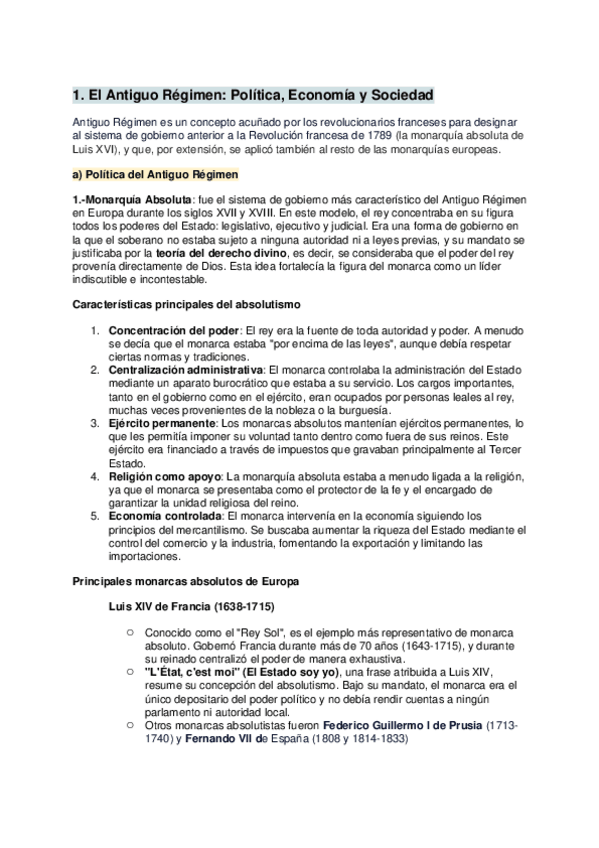 1. El Antiguo Régimen: Política, Economía y Sociedad

Antiguo Régimen es un concepto acuñado por los revolucionarios franceses para designar al sistema de gobierno anterior a la Revolución francesa de 1789 (la monarquía absoluta de Luis XVI), y que, por extensión, se aplicó también al resto de las monarquías europeas.

a) Política del Antiguo Régimen

1.-Monarquía Absoluta: fue el sistema de gobierno más característico del Antiguo Régimen en Europa durante los siglos XVII y XVIII. En este modelo, el rey concentraba en su figura todos los poderes del Estado: legislativo, ejecutivo y judicial. Era una forma de gobierno en la que el soberano no estaba sujeto a ninguna autoridad ni a leyes previas, y su mandato se justificaba por la teoría del derecho divino, es decir, se consideraba que el poder del rey provenía directamente de Dios. Esta idea fortalecía la figura del monarca como un líder indiscutible e incontestable.

Características principales del absolutismo

1. Concentración del poder: El rey era la fuente de toda autoridad y poder. A menudo se decía que el monarca estaba "por encima de las leyes", aunque debía respetar ciertas normas y tradiciones.
2. Centralización administrativa: El monarca controlaba la administración del Estado mediante un aparato burocrático que estaba a su servicio. Los cargos importantes, tanto en el gobierno como en el ejército, eran ocupados por personas leales al rey, muchas veces provenientes de la nobleza o la burguesía.
3. Ejército permanente: Los monarcas absolutos mantenían ejércitos permanentes, lo que les permitía imponer su voluntad tanto dentro como fuera de sus reinos. Este ejército era financiado a través de impuestos que gravaban principalmente al Tercer Estado.
4. Religión como apoyo: La monarquía absoluta estaba a menudo ligada a la religión, ya que el monarca se presentaba como el protector de la fe y el encargado de garantizar la unidad religiosa del reino.
5. Economía controlada: El monarca intervenía en la economía siguiendo los principios del mercantilismo. Se buscaba aumentar la riqueza del Estado mediante el control del comercio y la industria, fomentando la exportación y limitando las importaciones.

Principales monarcas absolutos de Europa

Luis XIV de Francia (1638-1715)

○ Conocido como el "Rey Sol", es el ejemplo más representativo de monarca absoluto. Gobernó Francia durante más de 70 años (1643-1715), y durante su reinado centralizó el poder de manera exhaustiva.
○ "L'État, c'est moi" (El Estado soy yo), una frase atribuida a Luis XIV, resume su concepción del absolutismo. Bajo su mandato, el monarca era el único depositario del poder político y no debía rendir cuentas a ningún parlamento ni autoridad local.
○ Otros monarcas absolutistas fueron Federico Guillermo I de Prusia (1713-1740) y Fernando VII de España (1808 y 1814-1833)